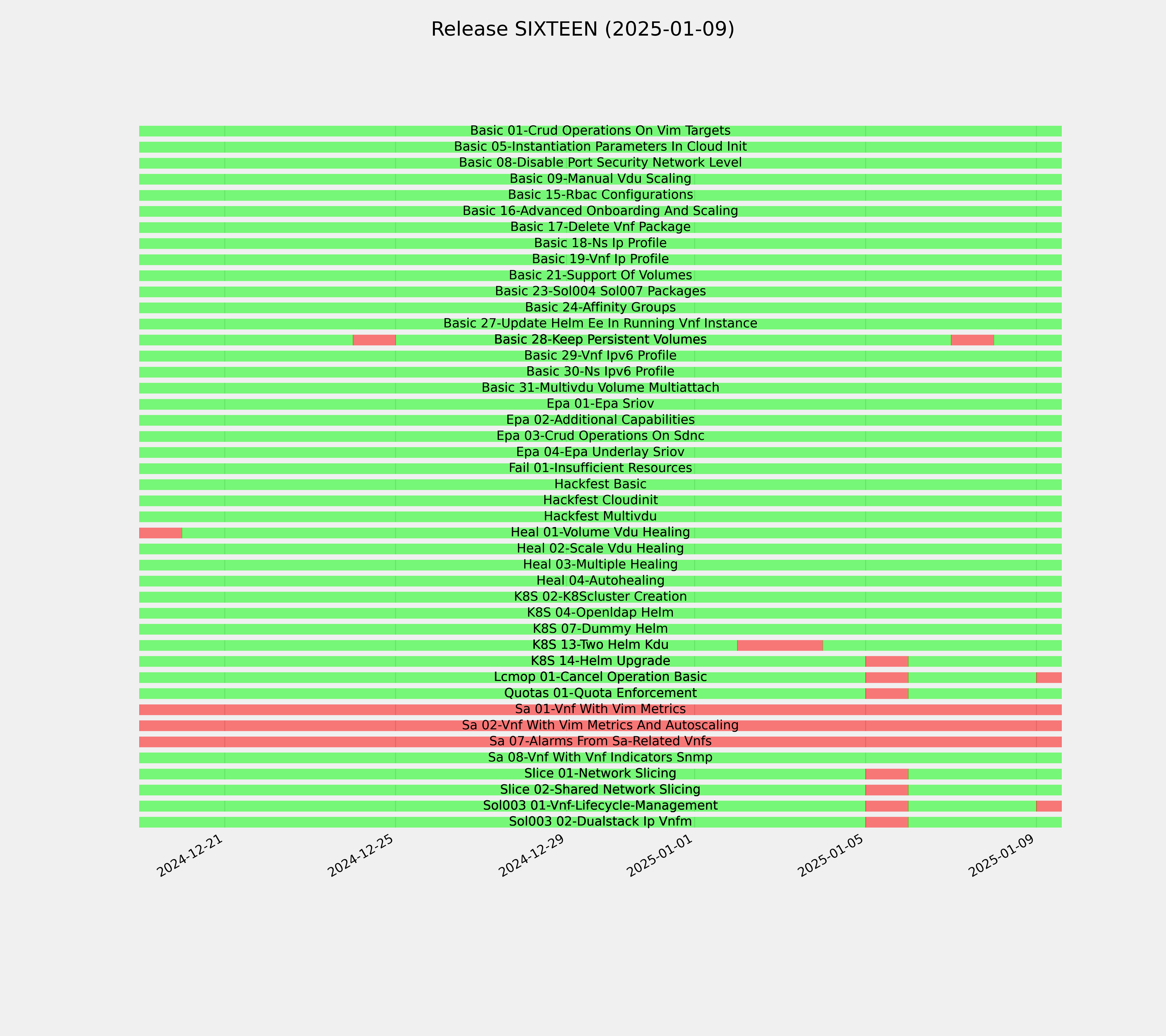 Release SIXTEEN (2025-01-09)

Basic 01-Crud Operations On Vim Targets
Basic 05-Instantiation Parameters In Cloud Init
Basic 08-Disable Port Security Network Level
Basic 09-Manual Vdu Scaling
Basic 15-Rbac Configurations
Basic 16-Advanced Onboarding And Scaling
Basic 17-Delete Vnf Package
Basic 18-Ns Ip Profile
Basic 19-Vnf Ip Profile
Basic 21-Support Of Volumes
Basic 23-Sol004 Sol007 Packages
Basic 24-Affinity Groups
Basic 27-Update Helm Ee In Running Vnf Instance
Basic 28-Keep Persistent Volumes
Basic 29-Vnf Ipv6 Profile
Basic 30-Ns Ipv6 Profile
Basic 31-Multivdu Volume Multiattach
Epa 01-Epa Sriov
Epa 02-Additional Capabilities
Epa 03-Crud Operations On Sdnc
Epa 04-Epa Underlay Sriov
Fail 01-Insufficient Resources
Hackfest Basic
Hackfest Cloudinit
Hackfest Multivdu
Heal 01-Volume Vdu Healing
Heal 02-Scale Vdu Healing
Heal 03-Multiple Healing
Heal 04-Autohealing
K8S 02-K8Scluster Creation
K8S 04-Openldap Helm
K8S 07-Dummy Helm
K8S 13-Two Helm Kdu
K8S 14-Helm Upgrade
Lcmop 01-Cancel Operation Basic
Quotas 01-Quota Enforcement
Sa 01-Vnf With Vim Metrics
Sa 02-Vnf With Vim Metrics And Autoscaling
Sa 07-Alarms From Sa-Related Vnfs
Sa 08-Vnf With Vnf Indicators Snmp
Slice 01-Network Slicing
Slice 02-Shared Network Slicing
Sol003 01-Vnf-Lifecycle-Management
Sol003 02-Dualstack Ip Vnfm

2024-12-21
2024-12-25
2024-12-29
2025-01-01
2025-01-05
2025-01-09